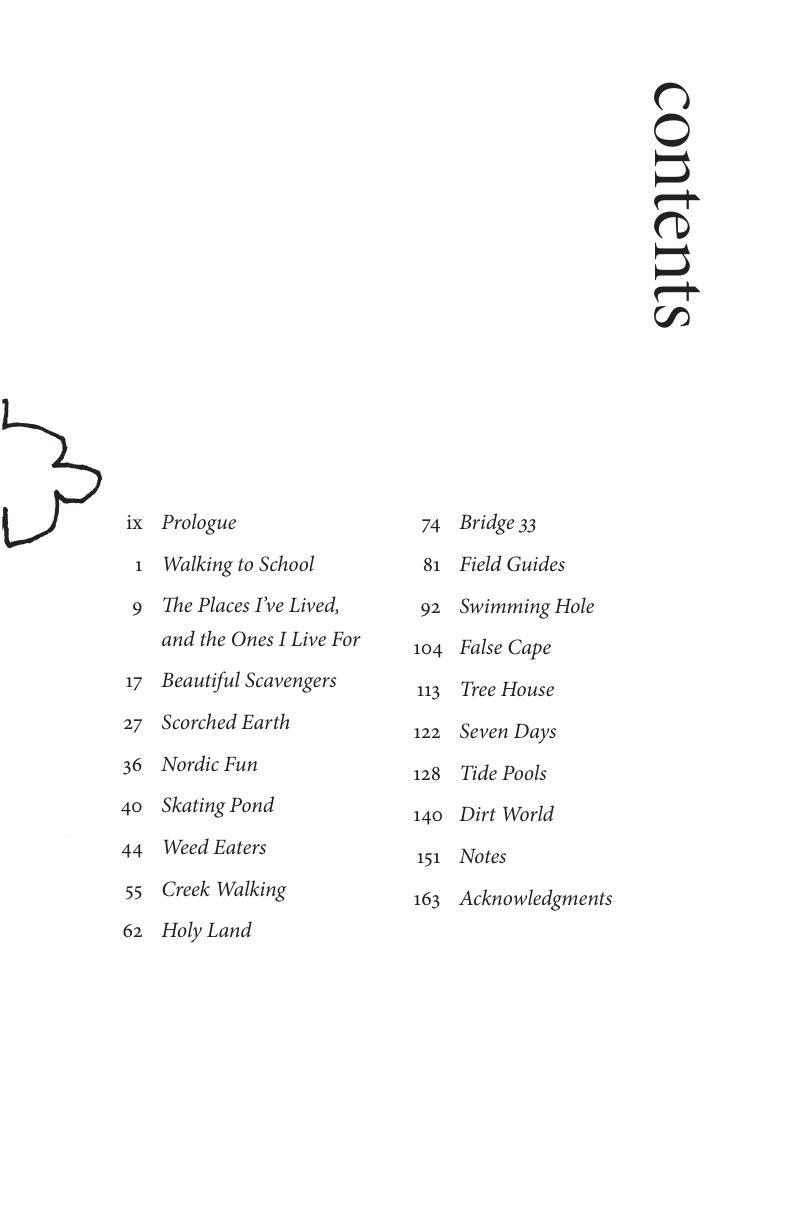 contents

ix Prologue
1 Walking to School
9 The Places I've Lived, and the Ones I Live For
17 Beautiful Scavengers
27 Scorched Earth
36 Nordic Fun
40 Skating Pond
44 Weed Eaters
55 Creek Walking
62 Holy Land

74 Bridge 33
81 Field Guides
92 Swimming Hole
104 False Cape
113 Tree House
122 Seven Days
128 Tide Pools
140 Dirt World
151 Notes
163 Acknowledgments